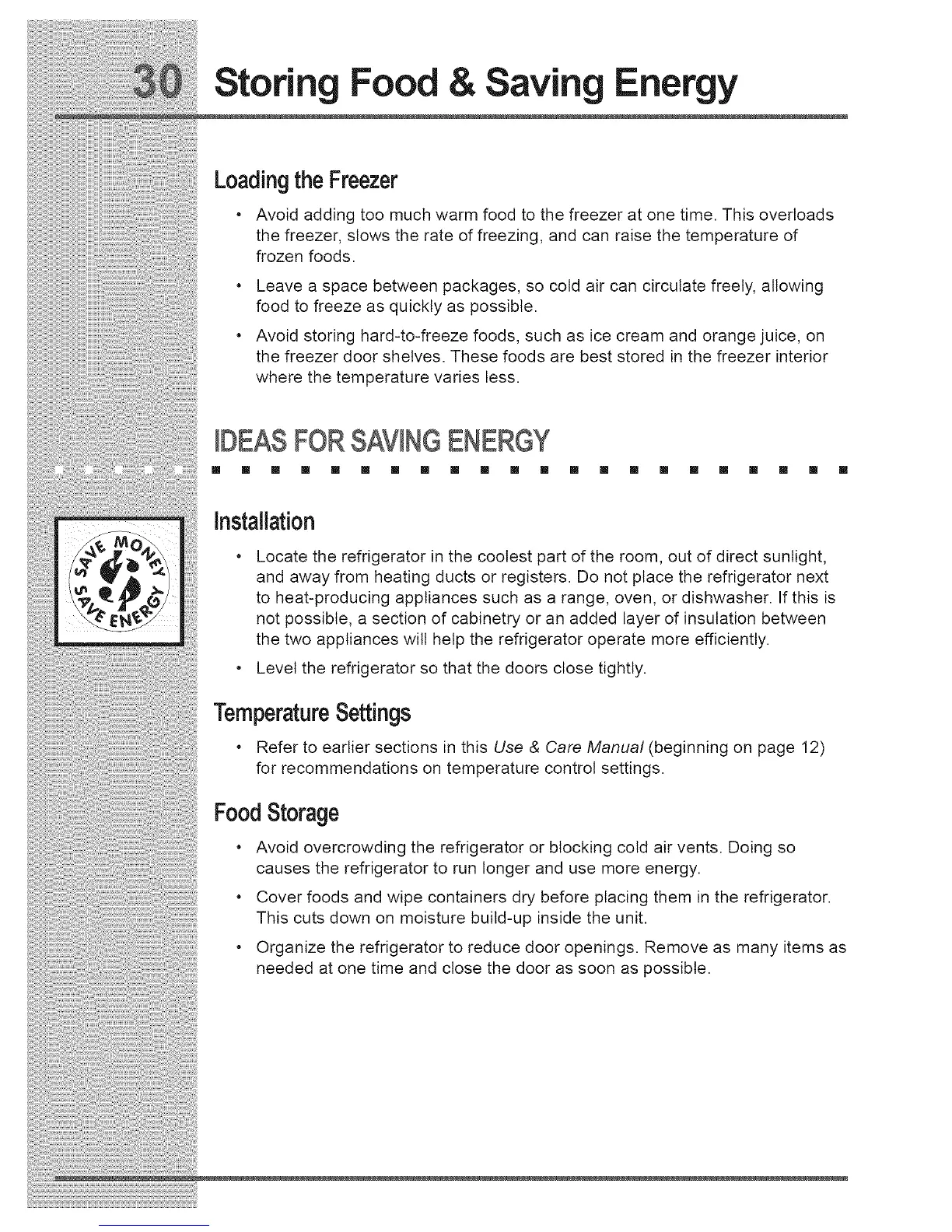 30 Storing Food & Saving Energy

Loading the Freezer

• Avoid adding too much warm food to the freezer at one time. This overloads the freezer, slows the rate of freezing, and can raise the temperature of frozen foods.

• Leave a space between packages, so cold air can circulate freely, allowing food to freeze as quickly as possible.

• Avoid storing hard-to-freeze foods, such as ice cream and orange juice, on the freezer door shelves. These foods are best stored in the freezer interior where the temperature varies less.

IDEAS FOR SAVING ENERGY

SAVE MONEY SAVE ENERGY

Installation

• Locate the refrigerator in the coolest part of the room, out of direct sunlight, and away from heating ducts or registers. Do not place the refrigerator next to heat-producing appliances such as a range, oven, or dishwasher. If this is not possible, a section of cabinetry or an added layer of insulation between the two appliances will help the refrigerator operate more efficiently.

• Level the refrigerator so that the doors close tightly.

Temperature Settings

• Refer to earlier sections in this Use & Care Manual (beginning on page 12) for recommendations on temperature control settings.

Food Storage

• Avoid overcrowding the refrigerator or blocking cold air vents. Doing so causes the refrigerator to run longer and use more energy.

• Cover foods and wipe containers dry before placing them in the refrigerator. This cuts down on moisture build-up inside the unit.

• Organize the refrigerator to reduce door openings. Remove as many items as needed at one time and close the door as soon as possible.